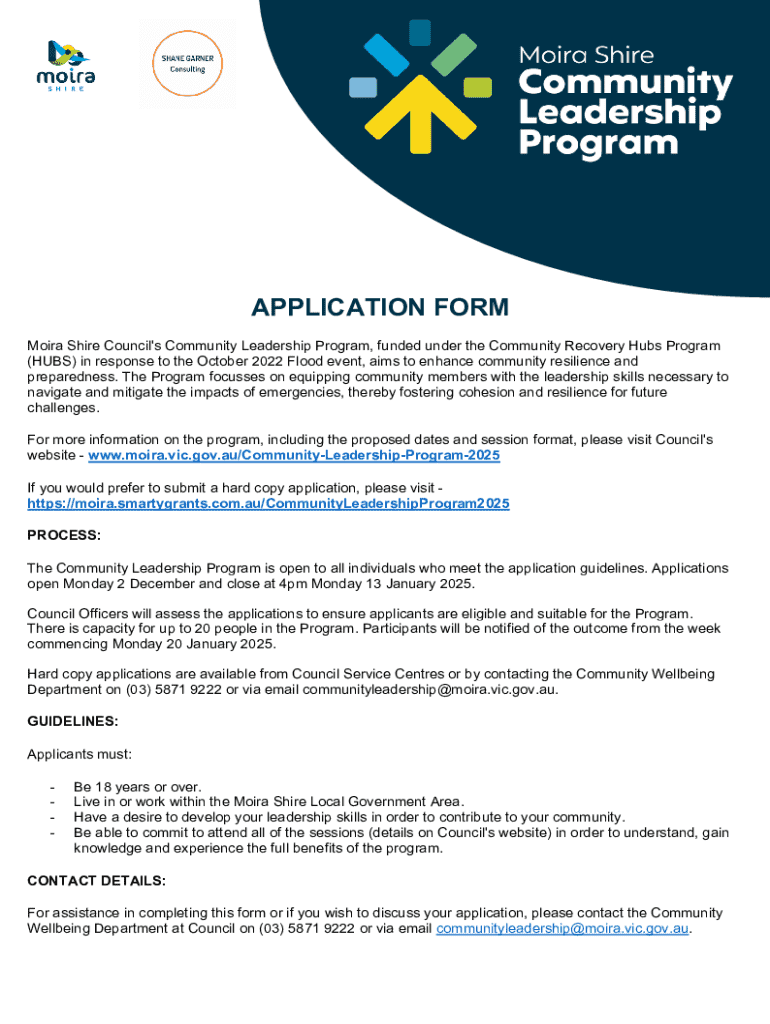 moira SHIRE

SHANE GARNER Consulting

Moira Shire Community Leadership Program

APPLICATION FORM

Moira Shire Council's Community Leadership Program, funded under the Community Recovery Hubs Program (HUBS) in response to the October 2022 Flood event, aims to enhance community resilience and preparedness. The Program focusses on equipping community members with the leadership skills necessary to navigate and mitigate the impacts of emergencies, thereby fostering cohesion and resilience for future challenges.

For more information on the program, including the proposed dates and session format, please visit Council's website - www.moira.vic.gov.au/Community-Leadership-Program-2025

If you would prefer to submit a hard copy application, please visit - https://moira.smartygrants.com.au/CommunityLeadershipProgram2025

PROCESS:

The Community Leadership Program is open to all individuals who meet the application guidelines. Applications open Monday 2 December and close at 4pm Monday 13 January 2025.

Council Officers will assess the applications to ensure applicants are eligible and suitable for the Program. There is capacity for up to 20 people in the Program. Participants will be notified of the outcome from the week commencing Monday 20 January 2025.

Hard copy applications are available from Council Service Centres or by contacting the Community Wellbeing Department on (03) 5871 9222 or via email communityleadership@moira.vic.gov.au.

GUIDELINES:

Applicants must:

- Be 18 years or over.
- Live in or work within the Moira Shire Local Government Area.
- Have a desire to develop your leadership skills in order to contribute to your community.
- Be able to commit to attend all of the sessions (details on Council's website) in order to understand, gain knowledge and experience the full benefits of the program.

CONTACT DETAILS:

For assistance in completing this form or if you wish to discuss your application, please contact the Community Wellbeing Department at Council on (03) 5871 9222 or via email communityleadership@moira.vic.gov.au.